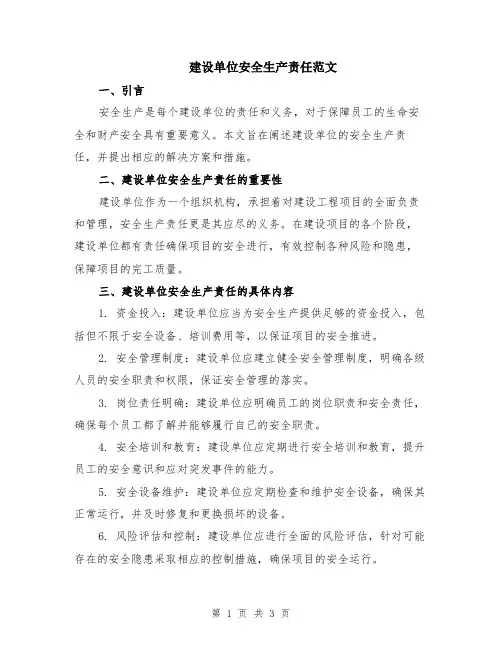 建设单位安全生产责任范文

一、引言

安全生产是每个建设单位的责任和义务，对于保障员工的生命安全和财产安全具有重要意义。本文旨在阐述建设单位的安全生产责任，并提出相应的解决方案和措施。

二、建设单位安全生产责任的重要性

建设单位作为一个组织机构，承担着对建设工程项目的全面负责和管理，安全生产责任更是其应尽的义务。在建设项目的各个阶段，建设单位都有责任确保项目的安全进行，有效控制各种风险和隐患，保障项目的完工质量。

三、建设单位安全生产责任的具体内容

1. 资金投入：建设单位应当为安全生产提供足够的资金投入，包括但不限于安全设备、培训费用等，以保证项目的安全推进。

2. 安全管理制度：建设单位应建立健全安全管理制度，明确各级人员的安全职责和权限，保证安全管理的落实。

3. 岗位责任明确：建设单位应明确员工的岗位职责和安全责任，确保每个员工都了解并能够履行自己的安全职责。

4. 安全培训和教育：建设单位应定期进行安全培训和教育，提升员工的安全意识和应对突发事件的能力。

5. 安全设备维护：建设单位应定期检查和维护安全设备，确保其正常运行，并及时修复和更换损坏的设备。

6. 风险评估和控制：建设单位应进行全面的风险评估，针对可能存在的安全隐患采取相应的控制措施，确保项目的安全运行。

第 1 页 共 3 页